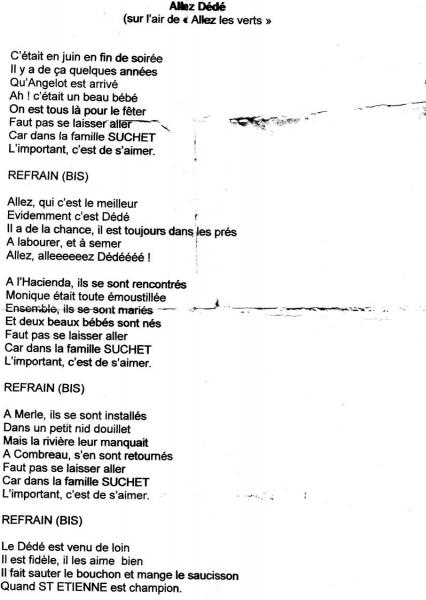 Allez Dédé
(sur l'air de « Allez les verts »

C'était en juin en fin de soirée
Il y a de ça quelques années
Qu'Angelot est arrivé
Ah ! c'était un beau bébé
On est tous là pour le fêter
Faut pas se laisser aller
Car dans la famille SUCHET
L'important, c'est de s'aimer.

REFRAIN (BIS)

Allez, qui c'est le meilleur
Evidemment c'est Dédé
Il a de la chance, il est toujours dans les prés
A labourer, et à semer
Allez, alleeeeeez Dédéééé !

A l'Hacienda, ils se sont rencontrés
Monique était toute émoustillée
Ensemble, ils se sont mariés
Et deux beaux bébés sont nés
Faut pas se laisser aller
Car dans la famille SUCHET
L'important, c'est de s'aimer.

REFRAIN (BIS)

A Merle, ils se sont installés
Dans un petit nid douillet
Mais la rivière leur manquait
A Combreau, s'en sont retournés
Faut pas se laisser aller
Car dans la famille SUCHET
L'important, c'est de s'aimer.

REFRAIN (BIS)

Le Dédé est venu de loin
Il est fidèle, il les aime bien
Il fait sauter le bouchon et mange le saucisson
Quand ST ETIENNE est champion.